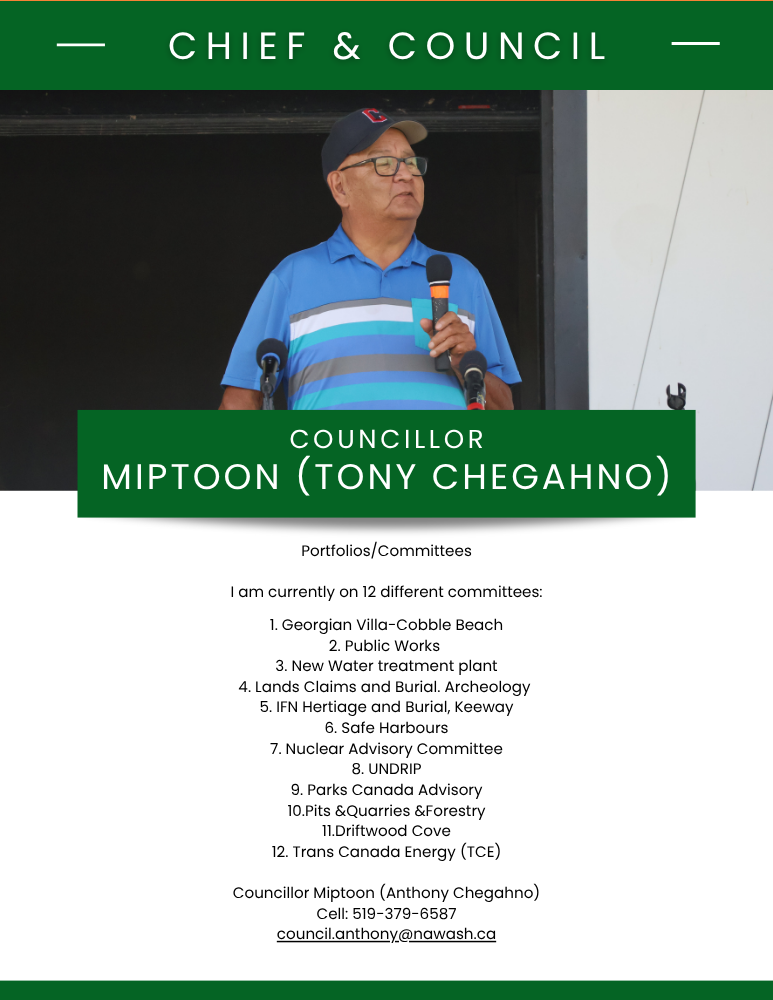 CHIEF & COUNCIL

COUNCILLOR
MIPTOON (TONY CHEGAHNO)

Portfolios/Committees

I am currently on 12 different committees:

1. Georgian Villa-Cobble Beach
2. Public Works
3. New Water treatment plant
4. Lands Claims and Burial. Archeology
5. IFN Hertiage and Burial, Keeway
6. Safe Harbours
7. Nuclear Advisory Committee
8. UNDRIP
9. Parks Canada Advisory
10.Pits &Quarries &Forestry
11.Driftwood Cove
12. Trans Canada Energy (TCE)

Councillor Miptoon (Anthony Chegahno)
Cell: 519-379-6587
council.anthony@nawash.ca